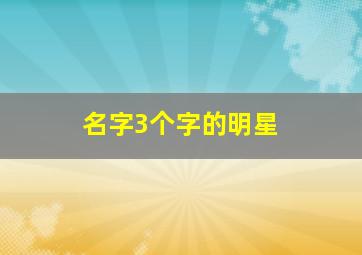 名字3个字的明星